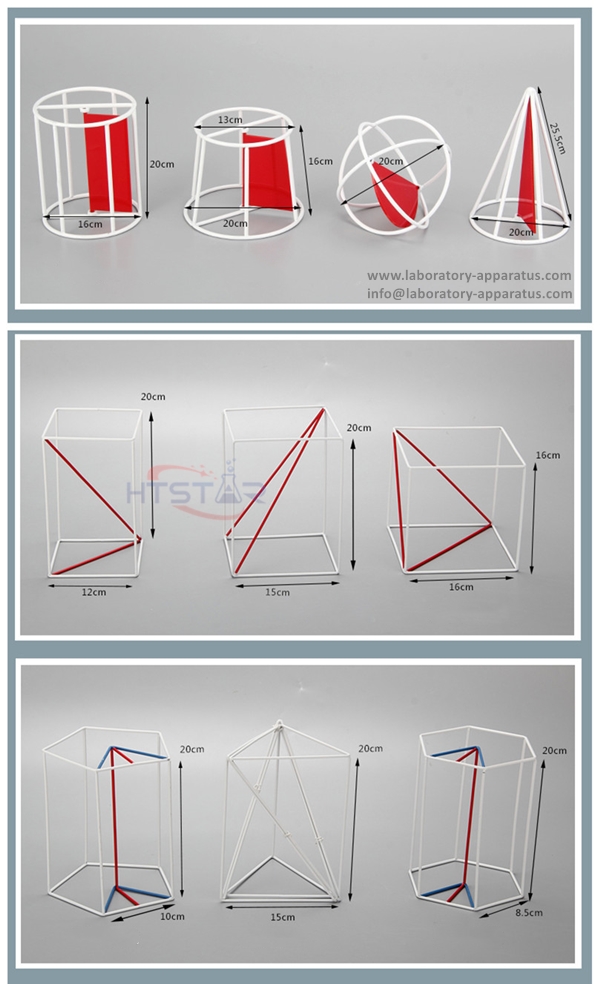 20cm
16cm
13cm
16cm
20cm
20cm
25.5cm
20cm
www.laboratory-apparatus.com
info@laboratory-apparatus.com

20cm
12cm
20cm
15cm
16cm
16cm

20cm
10cm
20cm
15cm
20cm
8.5cm

HTSTAR